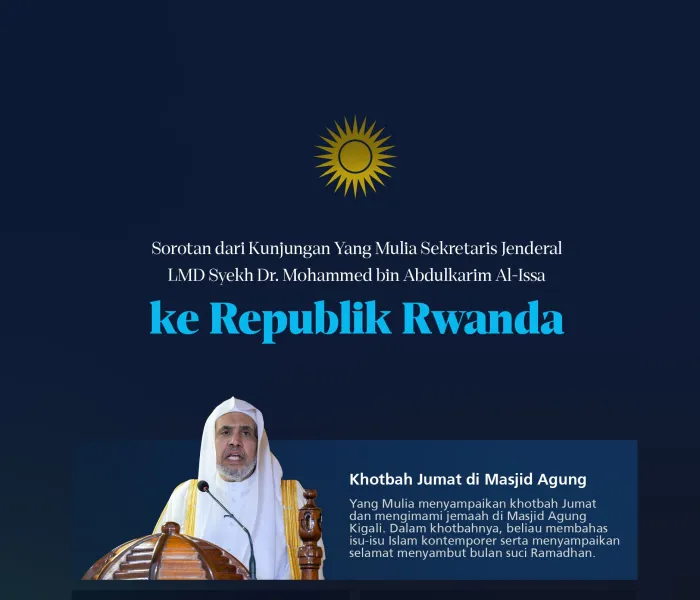 Sorotan dari Kunjungan Yang Mulia Sekretaris Jenderal LMD Syekh Dr. Mohammed bin Abdulkarim Al-Issa

ke Republik Rwanda

Khotbah Jumat di Masjid Agung

Yang Mulia menyampaikan khotbah Jumat dan mengimami jemaah di Masjid Agung Kigali. Dalam khotbahnya, beliau membahas isu-isu Islam kontemporer serta menyampaikan selamat menyambut bulan suci Ramadhan.